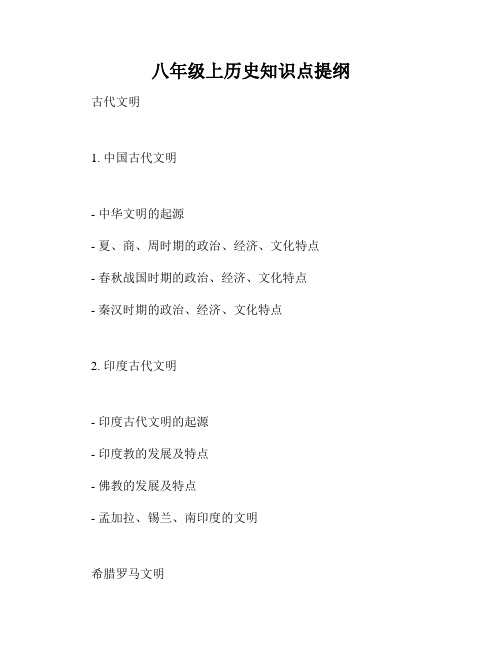 八年级上历史知识点提纲

古代文明

1. 中国古代文明

- 中华文明的起源

- 夏、商、周时期的政治、经济、文化特点

- 春秋战国时期的政治、经济、文化特点

- 秦汉时期的政治、经济、文化特点

2. 印度古代文明

- 印度古代文明的起源

- 印度教的发展及特点

- 佛教的发展及特点

- 孟加拉、锡兰、南印度的文明

希腊罗马文明